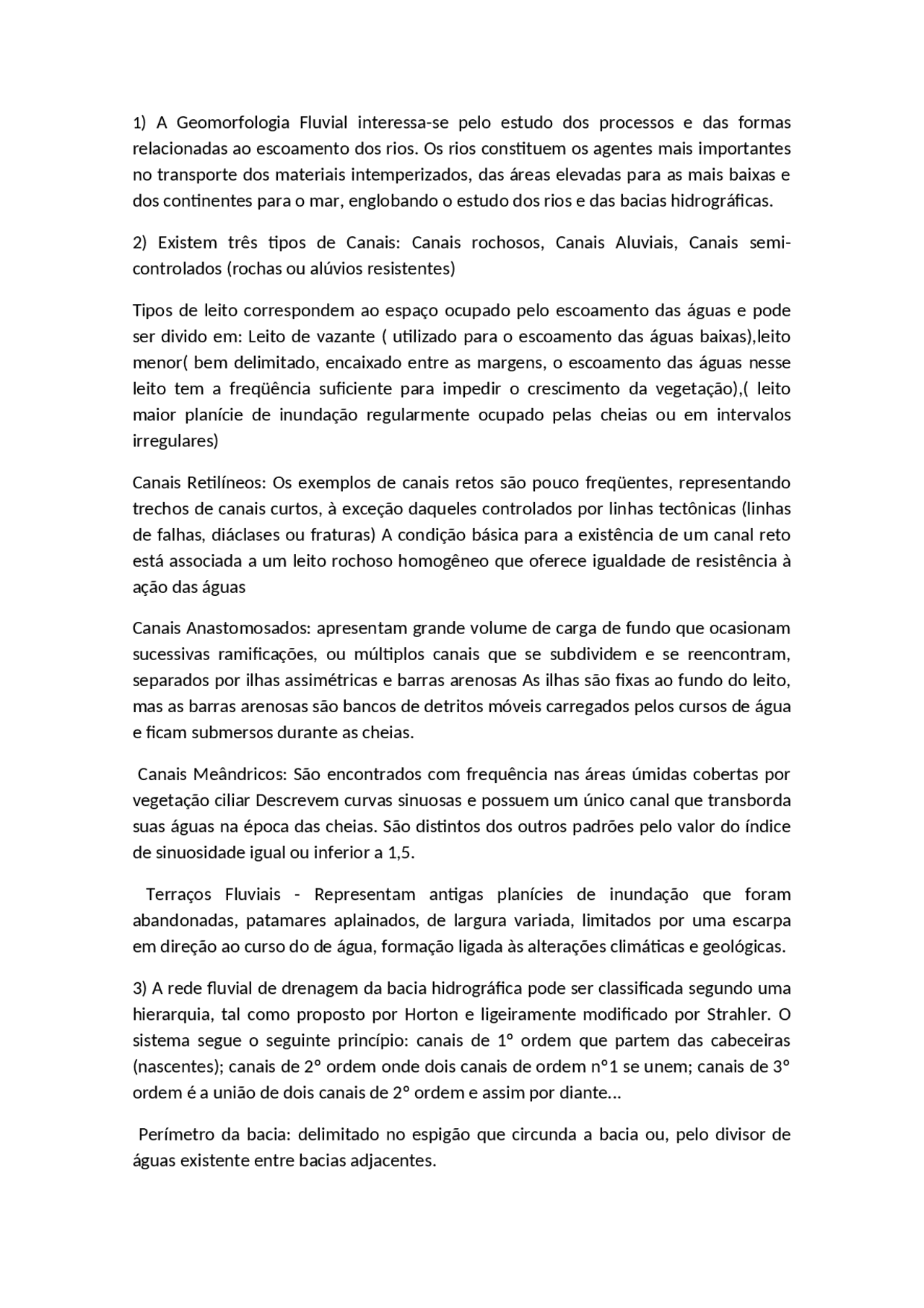 1) A Geomorfologia Fluvial interessa-se pelo estudo dos processos e das formas relacionadas ao escoamento dos rios. Os rios constituem os agentes mais importantes no transporte dos materiais intemperizados, das áreas elevadas para as mais baixas e dos continentes para o mar, englobando o estudo dos rios e das bacias hidrográficas.

2) Existem três tipos de Canais: Canais rochosos, Canais Aluviais, Canais semi-controlados (rochas ou alúvios resistentes)

Tipos de leito correspondem ao espaço ocupado pelo escoamento das águas e pode ser divido em: Leito de vazante ( utilizado para o escoamento das águas baixas),leito menor( bem delimitado, encaixado entre as margens, o escoamento das águas nesse leito tem a freqüência suficiente para impedir o crescimento da vegetação),( leito maior planície de inundação regularmente ocupado pelas cheias ou em intervalos irregulares)

Canais Retilíneos: Os exemplos de canais retos são pouco freqüentes, representando trechos de canais curtos, à exceção daqueles controlados por linhas tectônicas (linhas de falhas, diáclases ou fraturas) A condição básica para a existência de um canal reto está associada a um leito rochoso homogêneo que oferece igualdade de resistência à ação das águas

Canais Anastomosados: apresentam grande volume de carga de fundo que ocasionam sucessivas ramificações, ou múltiplos canais que se subdividem e se reencontram, separados por ilhas assimétricas e barras arenosas As ilhas são fixas ao fundo do leito, mas as barras arenosas são bancos de detritos móveis carregados pelos cursos de água e ficam submersos durante as cheias.

Canais Meândricos: São encontrados com frequência nas áreas úmidas cobertas por vegetação ciliar Descrevem curvas sinuosas e possuem um único canal que transborda suas águas na época das cheias. São distintos dos outros padrões pelo valor do índice de sinuosidade igual ou inferior a 1,5.

Terraços Fluviais - Representam antigas planícies de inundação que foram abandonadas, patamares aplainados, de largura variada, limitados por uma escarpa em direção ao curso do de água, formação ligada às alterações climáticas e geológicas.

3) A rede fluvial de drenagem da bacia hidrográfica pode ser classificada segundo uma hierarquia, tal como proposto por Horton e ligeiramente modificado por Strahler. O sistema segue o seguinte princípio: canais de 1° ordem que partem das cabeceiras (nascentes); canais de 2° ordem onde dois canais de ordem n°1 se unem; canais de 3° ordem é a união de dois canais de 2° ordem e assim por diante...

Perímetro da bacia: delimitado no espigão que circunda a bacia ou, pelo divisor de águas existente entre bacias adjacentes.